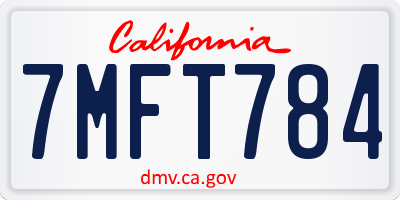 California

7MFT784

dmv.ca.gov